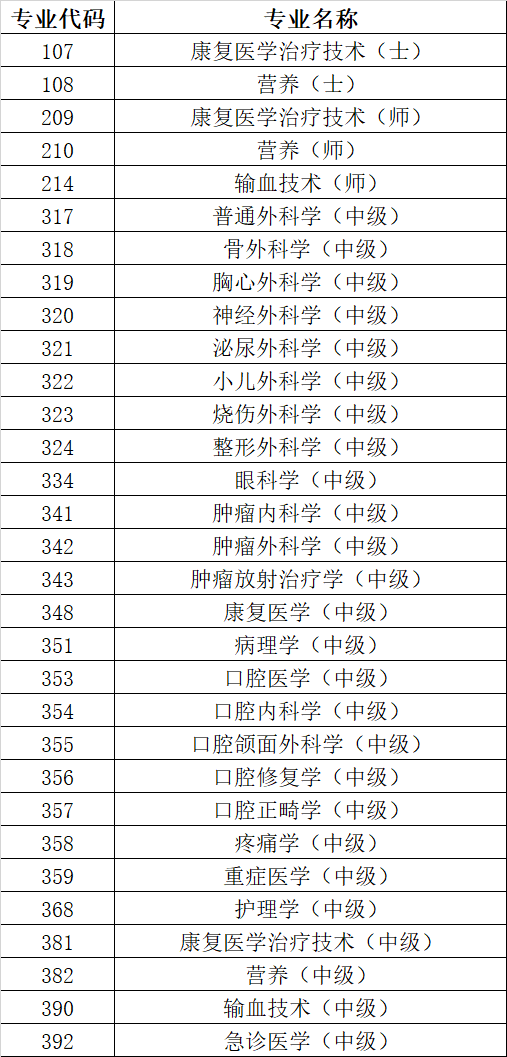 | 专业代码 | 专业名称 |
|---|---|
| 107 | 康复医学治疗技术（士） |
| 108 | 营养（士） |
| 209 | 康复医学治疗技术（师） |
| 210 | 营养（师） |
| 214 | 输血技术（师） |
| 317 | 普通外科学（中级） |
| 318 | 骨外科学（中级） |
| 319 | 胸心外科学（中级） |
| 320 | 神经外科学（中级） |
| 321 | 泌尿外科学（中级） |
| 322 | 小儿外科学（中级） |
| 323 | 烧伤外科学（中级） |
| 324 | 整形外科学（中级） |
| 334 | 眼科学（中级） |
| 341 | 肿瘤内科学（中级） |
| 342 | 肿瘤外科学（中级） |
| 343 | 肿瘤放射治疗学（中级） |
| 348 | 康复医学（中级） |
| 351 | 病理学（中级） |
| 353 | 口腔医学（中级） |
| 354 | 口腔内科学（中级） |
| 355 | 口腔颌面外科学（中级） |
| 356 | 口腔修复学（中级） |
| 357 | 口腔正畸学（中级） |
| 358 | 疼痛学（中级） |
| 359 | 重症医学（中级） |
| 368 | 护理学（中级） |
| 381 | 康复医学治疗技术（中级） |
| 382 | 营养（中级） |
| 390 | 输血技术（中级） |
| 392 | 急诊医学（中级） |